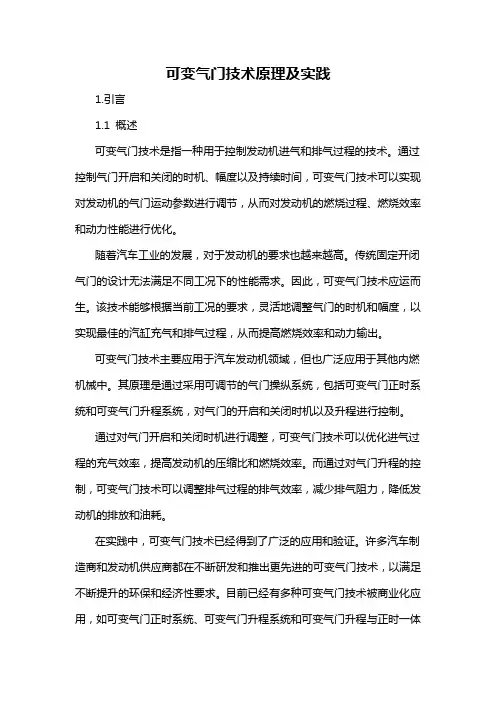 可变气门技术原理及实践

1.引言

1.1 概述

可变气门技术是指一种用于控制发动机进气和排气过程的技术。通过控制气门开启和关闭的时机、幅度以及持续时间，可变气门技术可以实现对发动机的气门运动参数进行调节，从而对发动机的燃烧过程、燃烧效率和动力性能进行优化。

随着汽车工业的发展，对于发动机的要求也越来越高。传统固定开闭气门的设计无法满足不同工况下的性能需求。因此，可变气门技术应运而生。该技术能够根据当前工况的要求，灵活地调整气门的时机和幅度，以实现最佳的汽缸充气和排气过程，从而提高燃烧效率和动力输出。

可变气门技术主要应用于汽车发动机领域，但也广泛应用于其他内燃机械中。其原理是通过采用可调节的气门操纵系统，包括可变气门正时系统和可变气门升程系统，对气门的开启和关闭时机以及升程进行控制。

通过对气门开启和关闭时机进行调整，可变气门技术可以优化进气过程的充气效率，提高发动机的压缩比和燃烧效率。而通过对气门升程的控制，可变气门技术可以调整排气过程的排气效率，减少排气阻力，降低发动机的排放和油耗。

在实践中，可变气门技术已经得到了广泛的应用和验证。许多汽车制造商和发动机供应商都在不断研发和推出更先进的可变气门技术，以满足不断提升的环保和经济性要求。目前已经有多种可变气门技术被商业化应用，如可变气门正时系统、可变气门升程系统和可变气门升程与正时一体